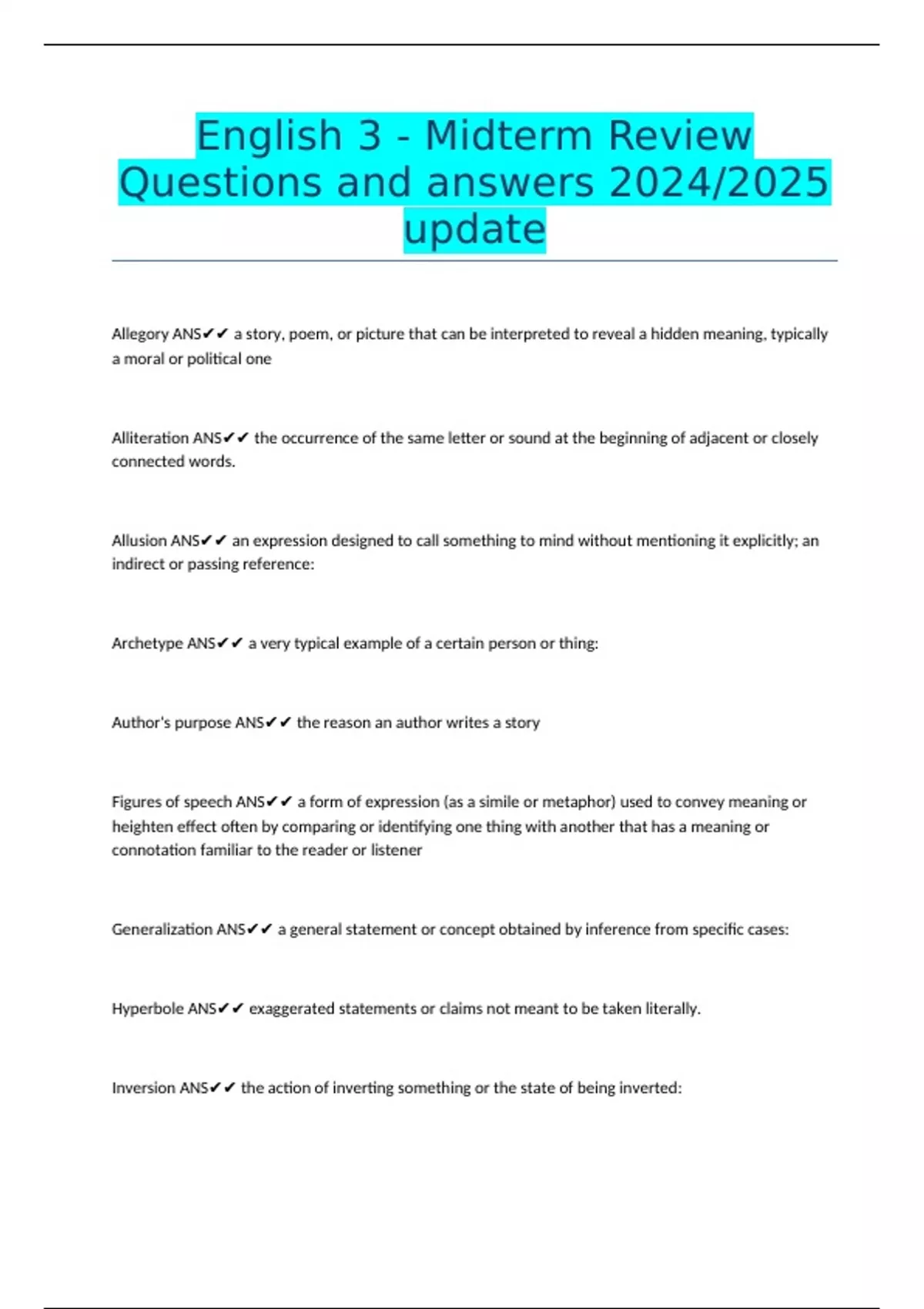 English 3 - Midterm Review Questions and answers 2024/2025 update

Allegory ANS✔✔ a story, poem, or picture that can be interpreted to reveal a hidden meaning, typically a moral or political one

Alliteration ANS✔✔ the occurrence of the same letter or sound at the beginning of adjacent or closely connected words.

Allusion ANS✔✔ an expression designed to call something to mind without mentioning it explicitly; an indirect or passing reference:

Archetype ANS✔✔ a very typical example of a certain person or thing:

Author's purpose ANS✔✔ the reason an author writes a story

Figures of speech ANS✔✔ a form of expression (as a simile or metaphor) used to convey meaning or heighten effect often by comparing or identifying one thing with another that has a meaning or connotation familiar to the reader or listener

Generalization ANS✔✔ a general statement or concept obtained by inference from specific cases:

Hyperbole ANS✔✔ exaggerated statements or claims not meant to be taken literally.

Inversion ANS✔✔ the action of inverting something or the state of being inverted: